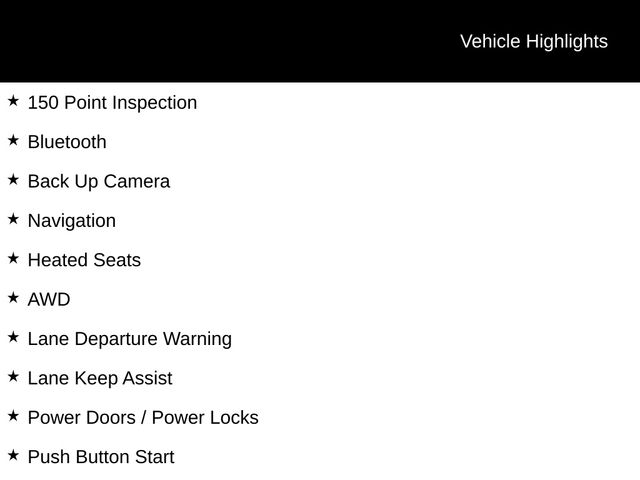 Vehicle Highlights

★ 150 Point Inspection

★ Bluetooth

★ Back Up Camera

★ Navigation

★ Heated Seats

★ AWD

★ Lane Departure Warning

★ Lane Keep Assist

★ Power Doors / Power Locks

★ Push Button Start